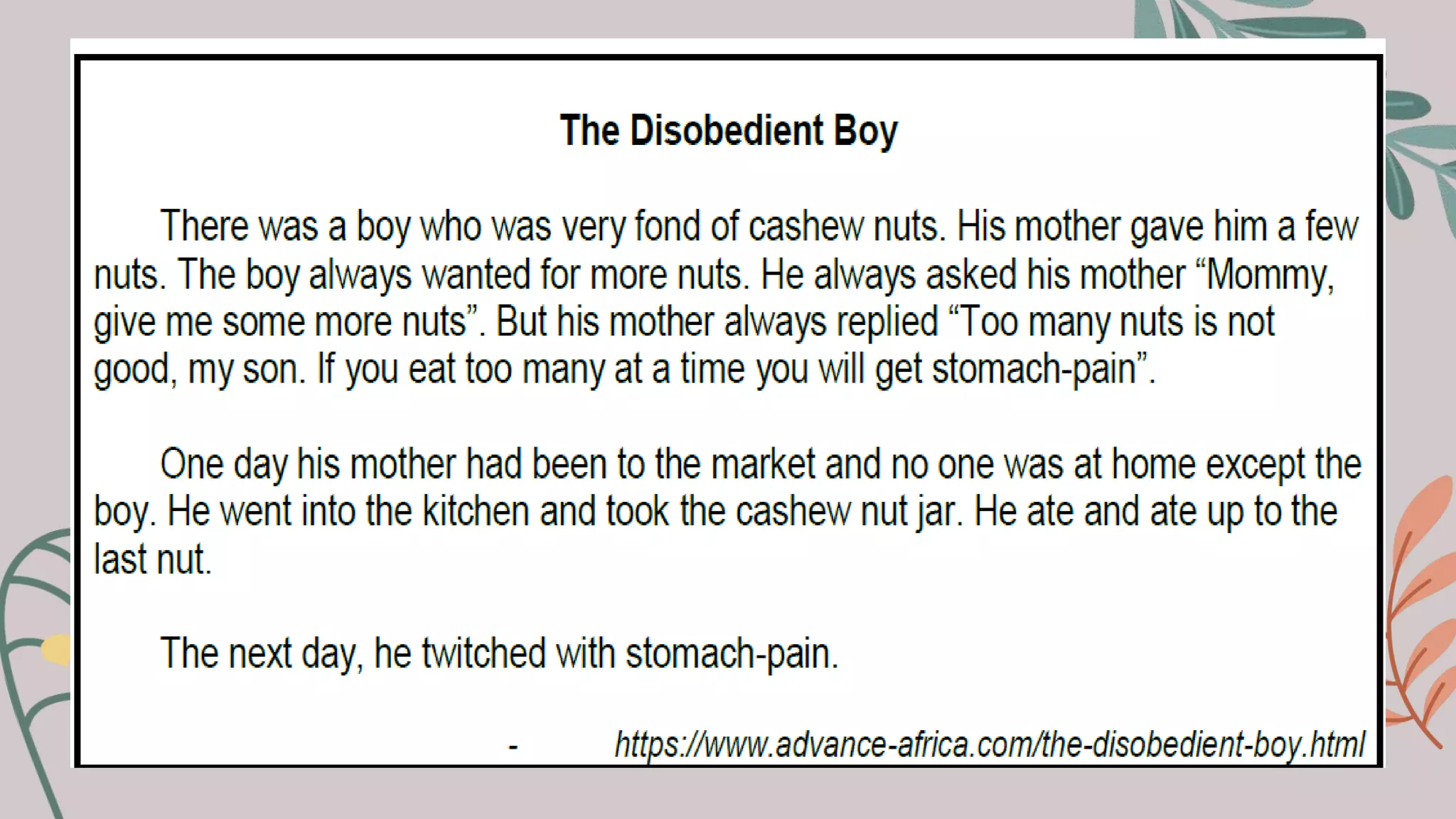 The Disobedient Boy

There was a boy who was very fond of cashew nuts. His mother gave him a few nuts. The boy always wanted for more nuts. He always asked his mother "Mommy, give me some more nuts". But his mother always replied "Too many nuts is not good, my son. If you eat too many at a time you will get stomach-pain".

One day his mother had been to the market and no one was at home except the boy. He went into the kitchen and took the cashew nut jar. He ate and ate up to the last nut.

The next day, he twitched with stomach-pain.

- https://www.advance-africa.com/the-disobedient-boy.html